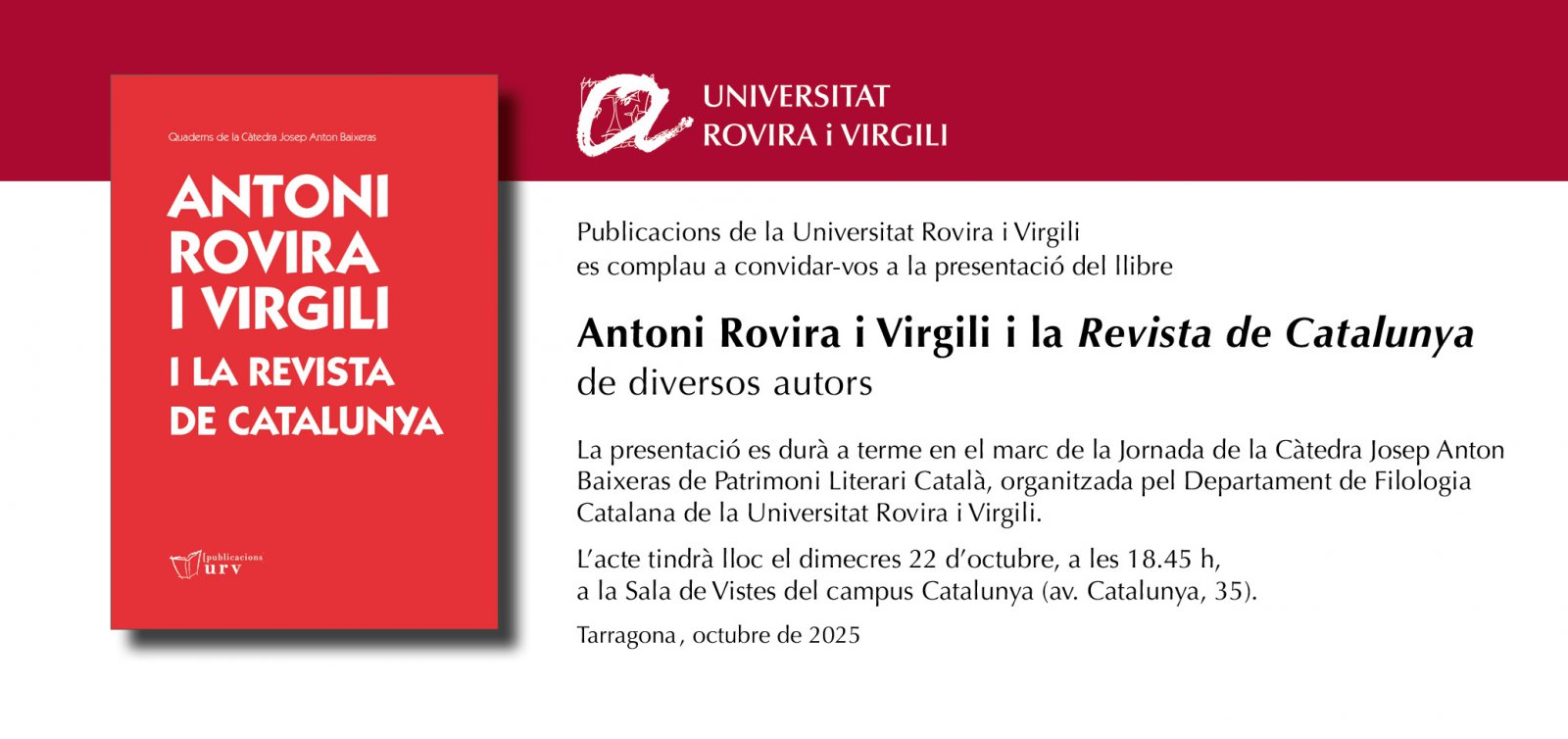 Quaderns de la Càtedra Josep Anton Baixeras

ANTONI ROVIRA I VIRGILI

I LA REVISTA DE CATALUNYA

publicacions urv

UNIVERSITAT
ROVIRA i VIRGILI

Publicacions de la Universitat Rovira i Virgili
es complau a convidar-vos a la presentació del llibre

Antoni Rovira i Virgili i la Revista de Catalunya
de diversos autors

La presentació es durà a terme en el marc de la Jornada de la Càtedra Josep Anton Baixeras de Patrimoni Literari Català, organitzada pel Departament de Filologia Catalana de la Universitat Rovira i Virgili.

L'acte tindrà lloc el dimecres 22 d'octubre, a les 18.45 h,
a la Sala de Vistes del campus Catalunya (av. Catalunya, 35).

Tarragona, octubre de 2025